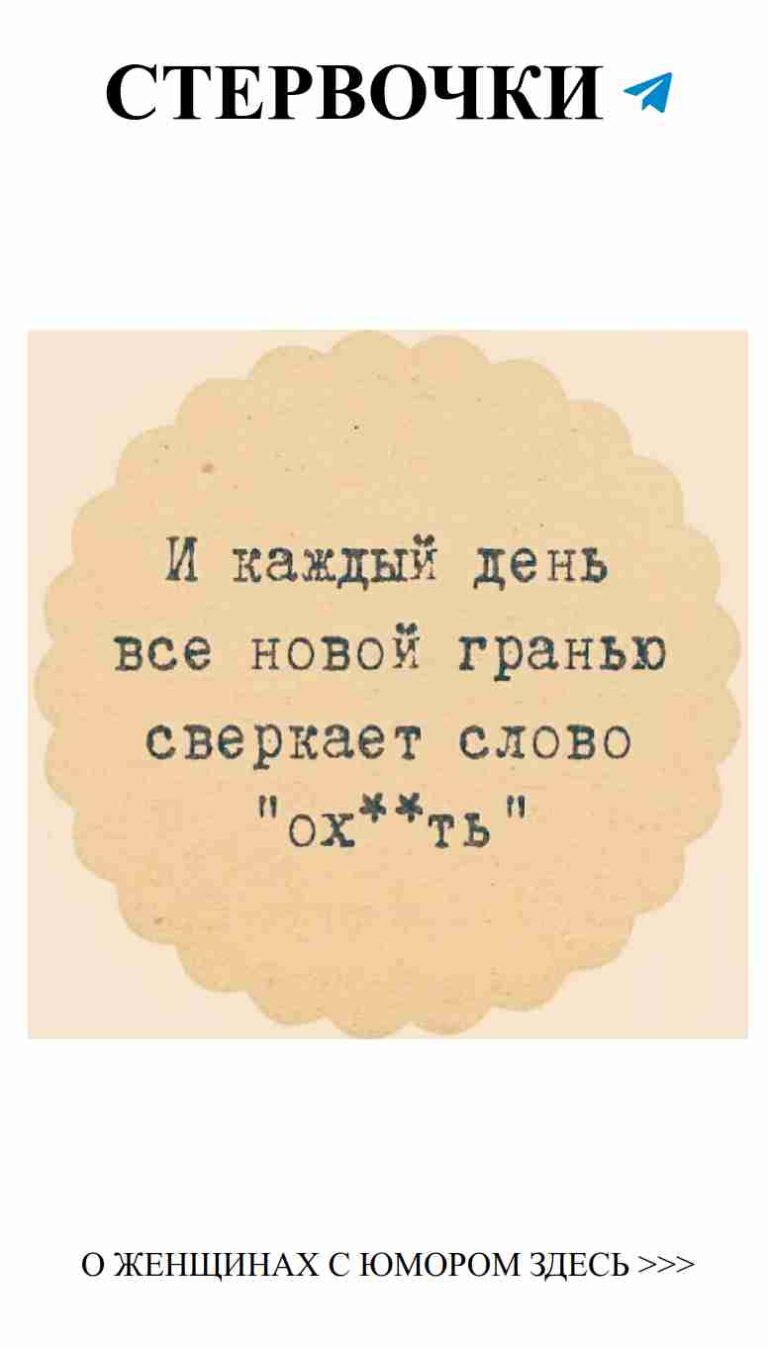 СТЕРВОЧКИ

И каждый день
все новой гранью
сверкает слово
"ох**ть"

О ЖЕНЩИНАХ С ЮМОРОМ ЗДЕСЬ >>>